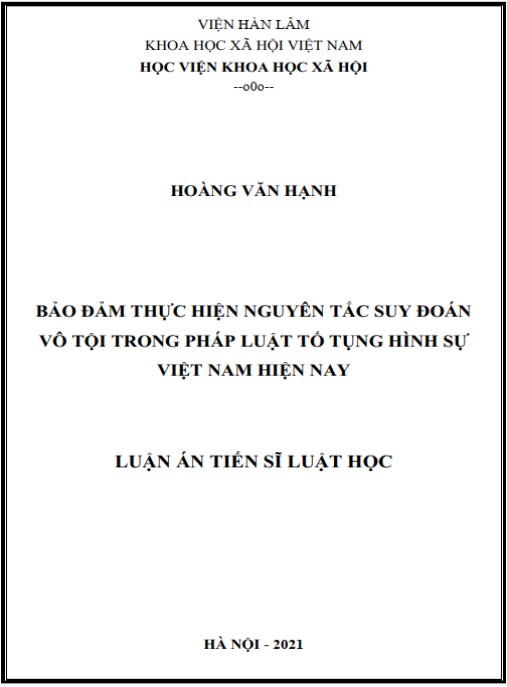 VIỆN HÀN LÂM
KHOA HỌC XÃ HỘI VIỆT NAM
HỌC VIỆN KHOA HỌC XÃ HỘI
--o0o--

HOÀNG VĂN HẠNH

BẢO ĐẢM THỰC HIỆN NGUYÊN TẮC SUY ĐOÁN VÔ TỘI TRONG PHÁP LUẬT TỐ TỤNG HÌNH SỰ VIỆT NAM HIỆN NAY

LUẬN ÁN TIẾN SĨ LUẬT HỌC

HÀ NỘI - 2021